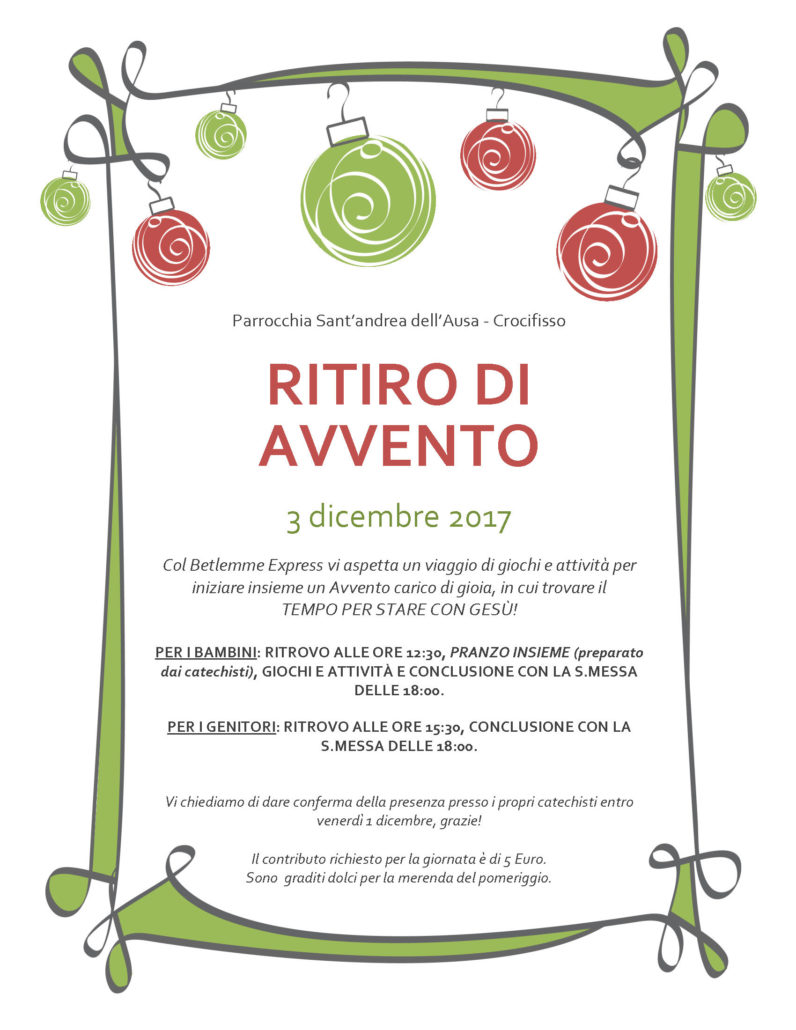 Parrocchia Sant'andrea dell'Ausa - Crocifisso

RITIRO DI AVVENTO

3 dicembre 2017

Col Betlemme Express vi aspetta un viaggio di giochi e attività per iniziare insieme un Avvento carico di gioia, in cui trovare il TEMPO PER STARE CON GESÙ!

PER I BAMBINI: RITROVO ALLE ORE 12:30, PRANZO INSIEME (preparato dai catechisti), GIOCHI E ATTIVITÀ E CONCLUSIONE CON LA S.MESSA DELLE 18:00.

PER I GENITORI: RITROVO ALLE ORE 15:30, CONCLUSIONE CON LA S.MESSA DELLE 18:00.

Vi chiediamo di dare conferma della presenza presso i propri catechisti entro venerdì 1 dicembre, grazie!

Il contributo richiesto per la giornata è di 5 Euro.
Sono graditi dolci per la merenda del pomeriggio.